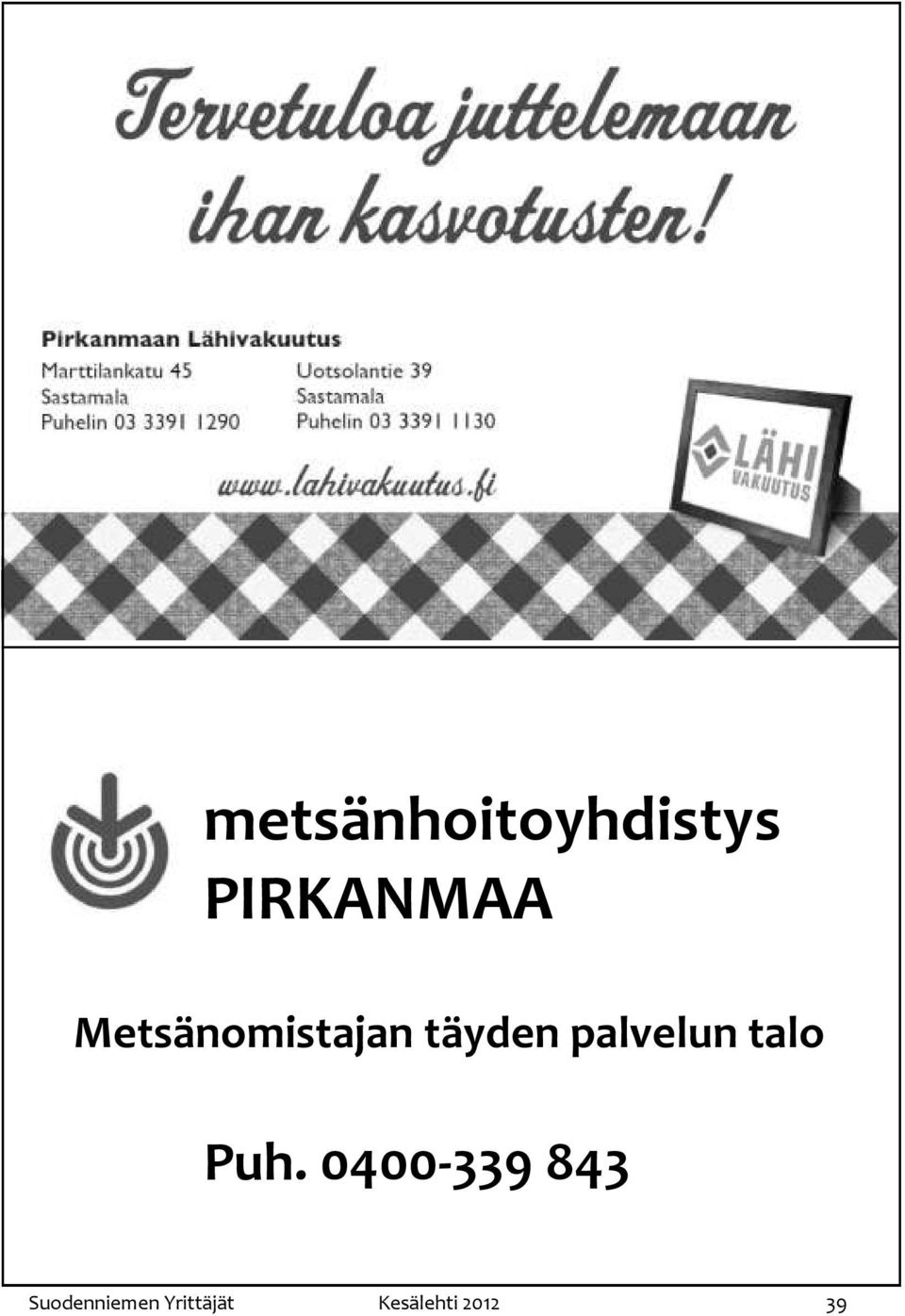 Tervetuloa juttelemaan ihan kasvotusten!

Pirkanmaan Lähivakuutus

Marttilankatu 45
Sastamala
Puhelin 03 3391 1290

Uotsolantie 39
Sastamala
Puhelin 03 3391 1130

www.lahivakuutus.fi

LÄHI VAKUUTUS

metsänhoitoyhdistys
PIRKANMAA

Metsänomistajan täyden palvelun talo

Puh. 0400-339 843

Suodenniemen Yrittäjät Kesälehti 2012 39